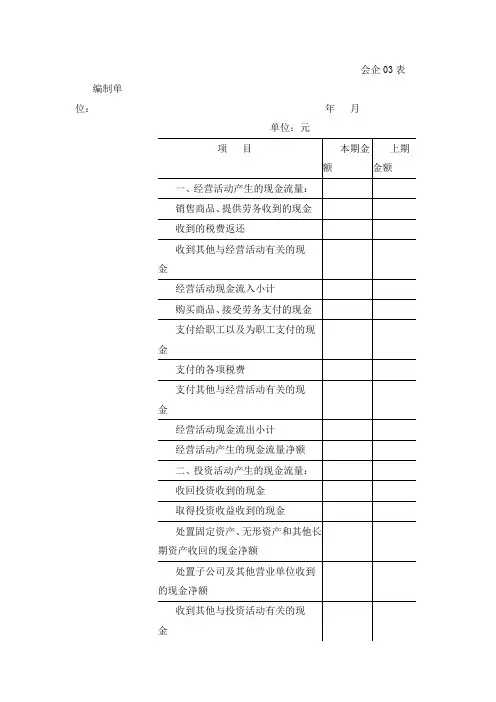 会企 03 表

编制单位：　　　　　　　　　　　　年　　月

单位：元

| 项　　目 | 本期金额 | 上期金额 |
|---|---|---|
| 一、经营活动产生的现金流量： | | |
| 销售商品、提供劳务收到的现金 | | |
| 收到的税费返还 | | |
| 收到其他与经营活动有关的现金 | | |
| 经营活动现金流入小计 | | |
| 购买商品、接受劳务支付的现金 | | |
| 支付给职工以及为职工支付的现金 | | |
| 支付的各项税费 | | |
| 支付其他与经营活动有关的现金 | | |
| 经营活动现金流出小计 | | |
| 经营活动产生的现金流量净额 | | |
| 二、投资活动产生的现金流量： | | |
| 收回投资收到的现金 | | |
| 取得投资收益收到的现金 | | |
| 处置固定资产、无形资产和其他长期资产收回的现金净额 | | |
| 处置子公司及其他营业单位收到的现金净额 | | |
| 收到其他与投资活动有关的现金 | | |